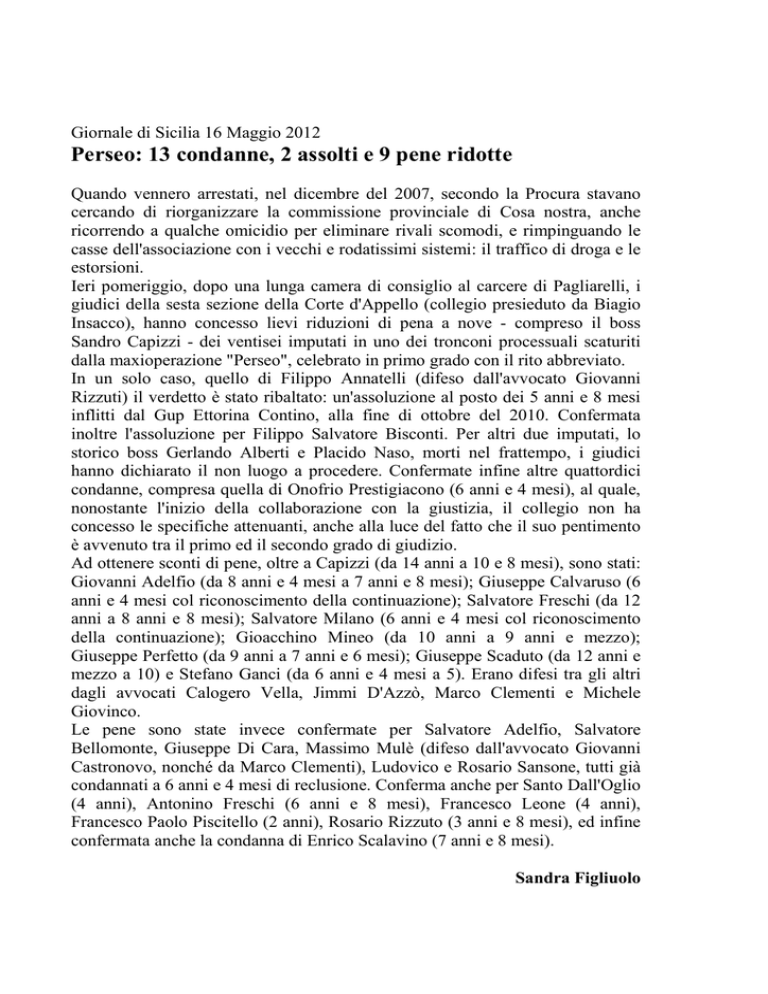 Giornale di Sicilia 16 Maggio 2012

Perseo: 13 condanne, 2 assolti e 9 pene ridotte

Quando vennero arrestati, nel dicembre del 2007, secondo la Procura stavano cercando di riorganizzare la commissione provinciale di Cosa nostra, anche ricorrendo a qualche omicidio per eliminare rivali scomodi, e rimpinguando le casse dell'associazione con i vecchi e rodatissimi sistemi: il traffico di droga e le estorsioni.
Ieri pomeriggio, dopo una lunga camera di consiglio al carcere di Pagliarelli, i giudici della sesta sezione della Corte d'Appello (collegio presieduto da Biagio Insacco), hanno concesso lievi riduzioni di pena a nove - compreso il boss Sandro Capizzi - dei ventisei imputati in uno dei tronconi processuali scaturiti dalla maxioperazione "Perseo", celebrato in primo grado con il rito abbreviato.
In un solo caso, quello di Filippo Annatelli (difeso dall'avvocato Giovanni Rizzuti) il verdetto è stato ribaltato: un'assoluzione al posto dei 5 anni e 8 mesi inflitti dal Gup Ettorina Contino, alla fine di ottobre del 2010. Confermata inoltre l'assoluzione per Filippo Salvatore Bisconti. Per altri due imputati, lo storico boss Gerlando Alberti e Placido Naso, morti nel frattempo, i giudici hanno dichiarato il non luogo a procedere. Confermate infine altre quattordici condanne, compresa quella di Onofrio Prestigiacono (6 anni e 4 mesi), al quale, nonostante l'inizio della collaborazione con la giustizia, il collegio non ha concesso le specifiche attenuanti, anche alla luce del fatto che il suo pentimento è avvenuto tra il primo ed il secondo grado di giudizio.
Ad ottenere sconti di pene, oltre a Capizzi (da 14 anni a 10 e 8 mesi), sono stati: Giovanni Adelfio (da 8 anni e 4 mesi a 7 anni e 8 mesi); Giuseppe Calvaruso (6 anni e 4 mesi col riconoscimento della continuazione); Salvatore Freschi (da 12 anni a 8 anni e 8 mesi); Salvatore Milano (6 anni e 4 mesi col riconoscimento della continuazione); Gioacchino Mineo (da 10 anni a 9 anni e mezzo); Giuseppe Perfetto (da 9 anni a 7 anni e 6 mesi); Giuseppe Scaduto (da 12 anni e mezzo a 10) e Stefano Ganci (da 6 anni e 4 mesi a 5). Erano difesi tra gli altri dagli avvocati Calogero Vella, Jimmi D'Azzò, Marco Clementi e Michele Giovinco.
Le pene sono state invece confermate per Salvatore Adelfio, Salvatore Bellomonte, Giuseppe Di Cara, Massimo Mulè (difeso dall'avvocato Giovanni Castronovo, nonché da Marco Clementi), Ludovico e Rosario Sansone, tutti già condannati a 6 anni e 4 mesi di reclusione. Conferma anche per Santo Dall'Oglio (4 anni), Antonino Freschi (6 anni e 8 mesi), Francesco Leone (4 anni), Francesco Paolo Piscitello (2 anni), Rosario Rizzuto (3 anni e 8 mesi), ed infine confermata anche la condanna di Enrico Scalavino (7 anni e 8 mesi).

Sandra Figliuolo